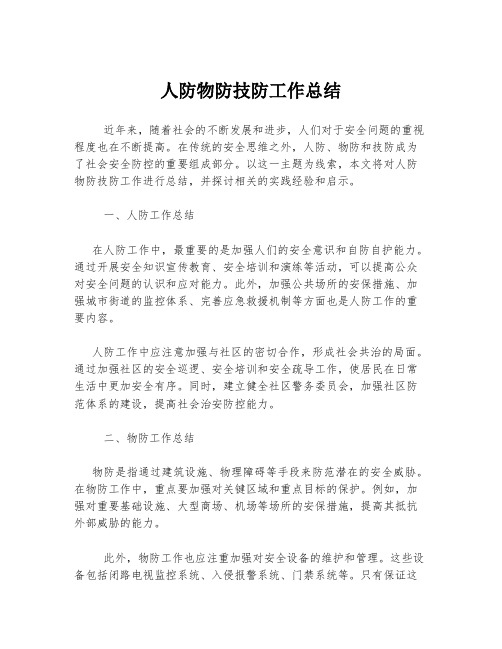 人防物防技防工作总结

近年来，随着社会的不断发展和进步，人们对于安全问题的重视程度也在不断提高。在传统的安全思维之外，人防、物防和技防成为了社会安全防控的重要组成部分。以这一主题为线索，本文将对人防物防技防工作进行总结，并探讨相关的实践经验和启示。

一、人防工作总结

在人防工作中，最重要的是加强人们的安全意识和自防自护能力。通过开展安全知识宣传教育、安全培训和演练等活动，可以提高公众对安全问题的认识和应对能力。此外，加强公共场所的安保措施、加强城市街道的监控体系、完善应急救援机制等方面也是人防工作的重要内容。

人防工作中应注意加强与社区的密切合作，形成社会共治的局面。通过加强社区的安全巡逻、安全培训和安全疏导工作，使居民在日常生活中更加安全有序。同时，建立健全社区警务委员会，加强社区防范体系的建设，提高社会治安防控能力。

二、物防工作总结

物防是指通过建筑设施、物理障碍等手段来防范潜在的安全威胁。在物防工作中，重点要加强对关键区域和重点目标的保护。例如，加强对重要基础设施、大型商场、机场等场所的安保措施，提高其抵抗外部威胁的能力。

此外，物防工作也应注重加强对安全设备的维护和管理。这些设备包括闭路电视监控系统、入侵报警系统、门禁系统等。只有保证这